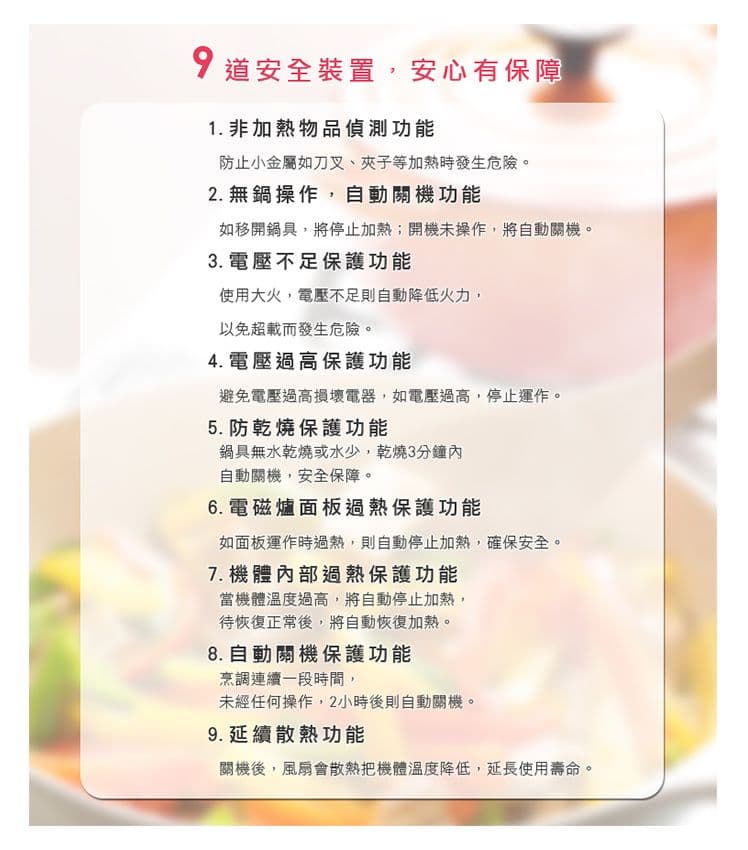 9 道安全裝置，安心有保障

1. 非加熱物品偵測功能

防止小金屬如刀叉、夾子等加熱時發生危險。

2. 無鍋操作，自動關機功能

如移開鍋具，將停止加熱；開機未操作，將自動關機。

3. 電壓不足保護功能

使用大火，電壓不足則自動降低火力，

以免超載而發生危險。

4. 電壓過高保護功能

避免電壓過高損壞電器，如電壓過高，停止運作。

5. 防乾燒保護功能

鍋具無水乾燒或水少，乾燒3分鐘內
自動關機，安全保障。

6. 電磁爐面板過熱保護功能

如面板運作時過熱，則自動停止加熱，確保安全。

7. 機體內部過熱保護功能

當機體溫度過高，將自動停止加熱，
待恢復正常後，將自動恢復加熱。

8. 自動關機保護功能

烹調連續一段時間，
未經任何操作，2小時後則自動關機。

9. 延續散熱功能

關機後，風扇會散熱把機體溫度降低，延長使用壽命。